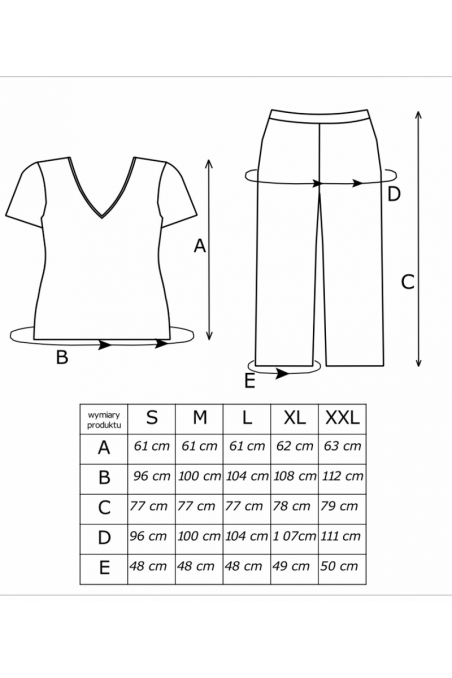 A

B

D

C

E

| wymiary produktu | S | M | L | XL | XXL |
|---|---|---|---|---|---|
| A | 61 cm | 61 cm | 61 cm | 62 cm | 63 cm |
| B | 96 cm | 100 cm | 104 cm | 108 cm | 112 cm |
| C | 77 cm | 77 cm | 77 cm | 78 cm | 79 cm |
| D | 96 cm | 100 cm | 104 cm | 1 07cm | 111 cm |
| E | 48 cm | 48 cm | 48 cm | 49 cm | 50 cm |